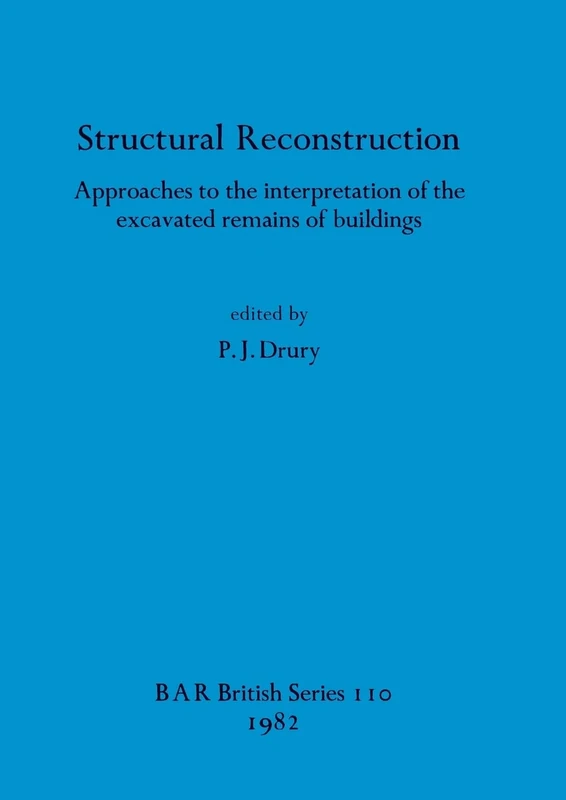 Structural Reconstruction

Approaches to the interpretation of the excavated remains of buildings

edited by

P. J. Drury

BAR British Series 110
1982